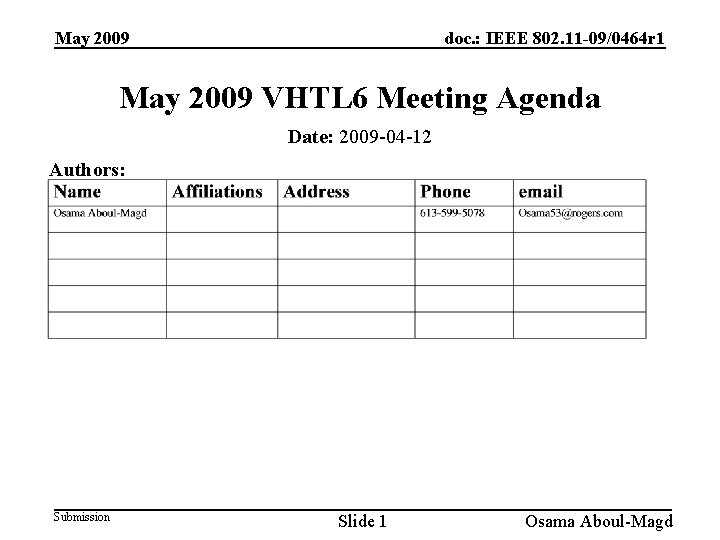 May 2009

doc.: IEEE 802.11-09/0464r1

May 2009 VHTL6 Meeting Agenda

Date: 2009-04-12

Authors:

| Name | Affiliations | Address | Phone | email |
|---|---|---|---|---|
| Osama Aboul-Magd | | | 613-599-5078 | Osama53@rogers.com |
| | | | | |
| | | | | |
| | | | | |
| | | | | |

Submission

Slide 1

Osama Aboul-Magd